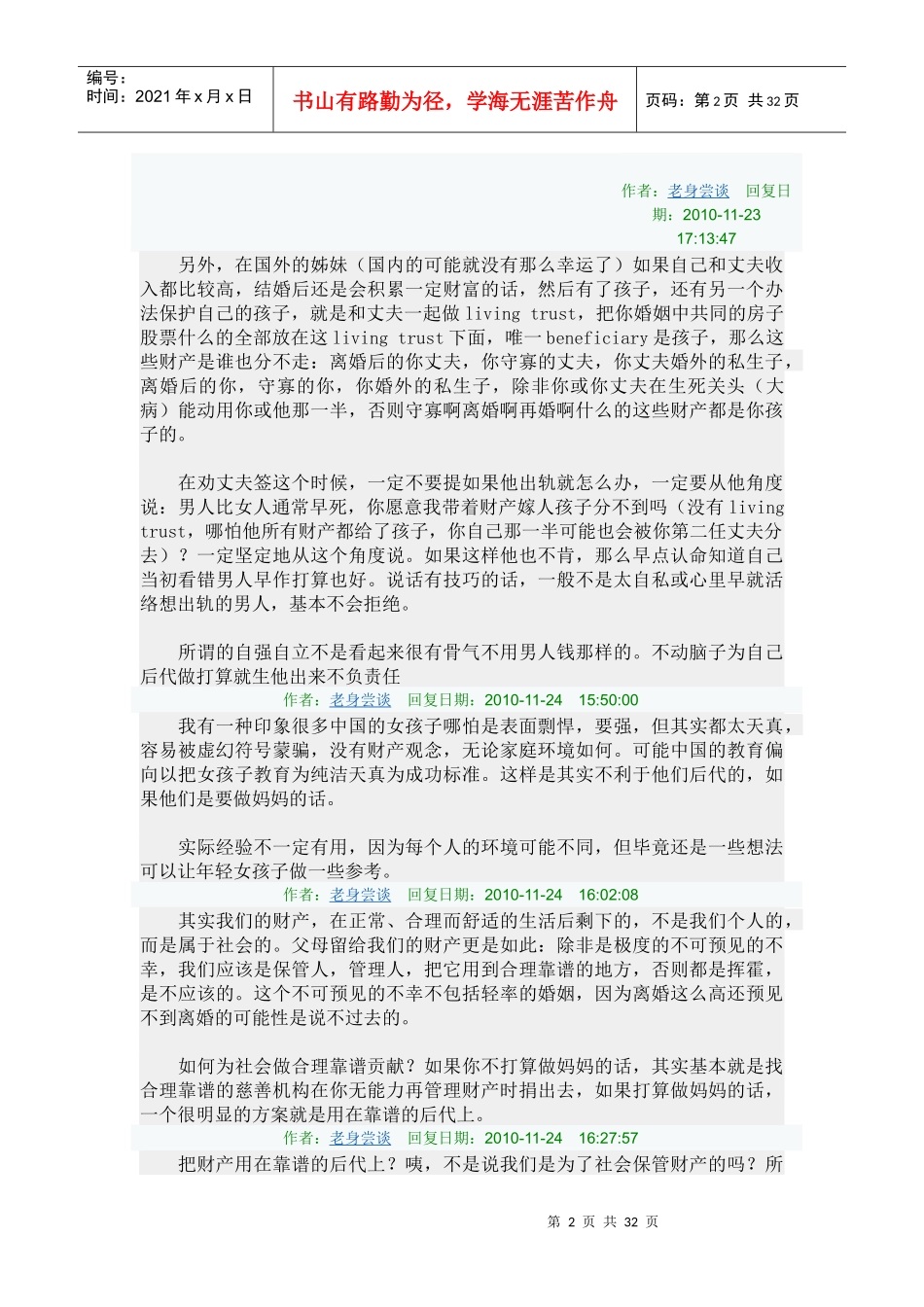 编号：
时间：2021 年 x 月 x 日

书山有路勤为径，学海无涯苦作舟

页码：第 2 页 共 32 页

作者：老身尝谈 回复日期：2010-11-23 17:13:47

另外，在国外的姊妹（国内的可能就没有那么幸运了）如果自己和丈夫收入都比较高，结婚后还是会积累一定财富的话，然后有了孩子，还有另一个办法保护自己的孩子，就是和丈夫一起做 living trust，把你婚姻中共同的房子股票什么的全部放在这 living trust 下面，唯一 beneficiary 是孩子，那么这些财产是谁也分不走：离婚后的你丈夫，你守寡的丈夫，你丈夫婚外的私生子，离婚后的你，守寡的你，你婚外的私生子，除非你或你丈夫在生死关头（大病）能动用你或他那一半，否则守寡啊离婚啊再婚啊什么的这些财产都是你孩子的。

在劝丈夫签这个时候，一定不要提如果他出轨就怎么办，一定要从他角度说：男人比女人通常早死，你愿意我带着财产嫁人孩子分不到吗（没有 living trust，哪怕他所有财产都给了孩子，你自己那一半可能也会被你第二任丈夫分去）？一定坚定地从这个角度说。如果这样他也不肯，那么早点认命知道自己当初看错男人早作打算也好。说话有技巧的话，一般不是太自私或心里早就活络想出轨的男人，基本不会拒绝。

所谓的自强自立不是看起来很有骨气不用男人钱那样的。不动脑子为自己后代做打算就生他出来不负责任

作者：老身尝谈 回复日期：2010-11-24 15:50:00

我有一种印象很多中国的女孩子哪怕是表面剽悍，要强，但其实都太天真，容易被虚幻符号蒙骗，没有财产观念，无论家庭环境如何。可能中国的教育偏向以把女孩子教育为纯洁天真为成功标准。这样是其实不利于他们后代的，如果他们是要做妈妈的话。

实际经验不一定有用，因为每个人的环境可能不同，但毕竟还是一些想法可以让年轻女孩子做一些参考。

作者：老身尝谈 回复日期：2010-11-24 16:02:08

其实我们的财产，在正常、合理而舒适的生活后剩下的，不是我们个人的，而是属于社会的。父母留给我们的财产更是如此：除非是极度的不可预见的不幸，我们应该是保管人，管理人，把它用到合理靠谱的地方，否则都是挥霍，是不应该的。这个不可预见的不幸不包括轻率的婚姻，因为离婚这么高还预见不到离婚的可能性是说不过去的。

如何为社会做合理靠谱贡献？如果你不打算做妈妈的话，其实基本就是找合理靠谱的慈善机构在你无能力再管理财产时捐出去，如果打算做妈妈的话，一个很明显的方案就是用在靠谱的后代上。

作者：老身尝谈 回复日期：2010-11-24 16:27:57

把财产用在靠谱的后代上？咦，不是说我们是为了社会保管财产的吗？所

第 2 页 共 32 页